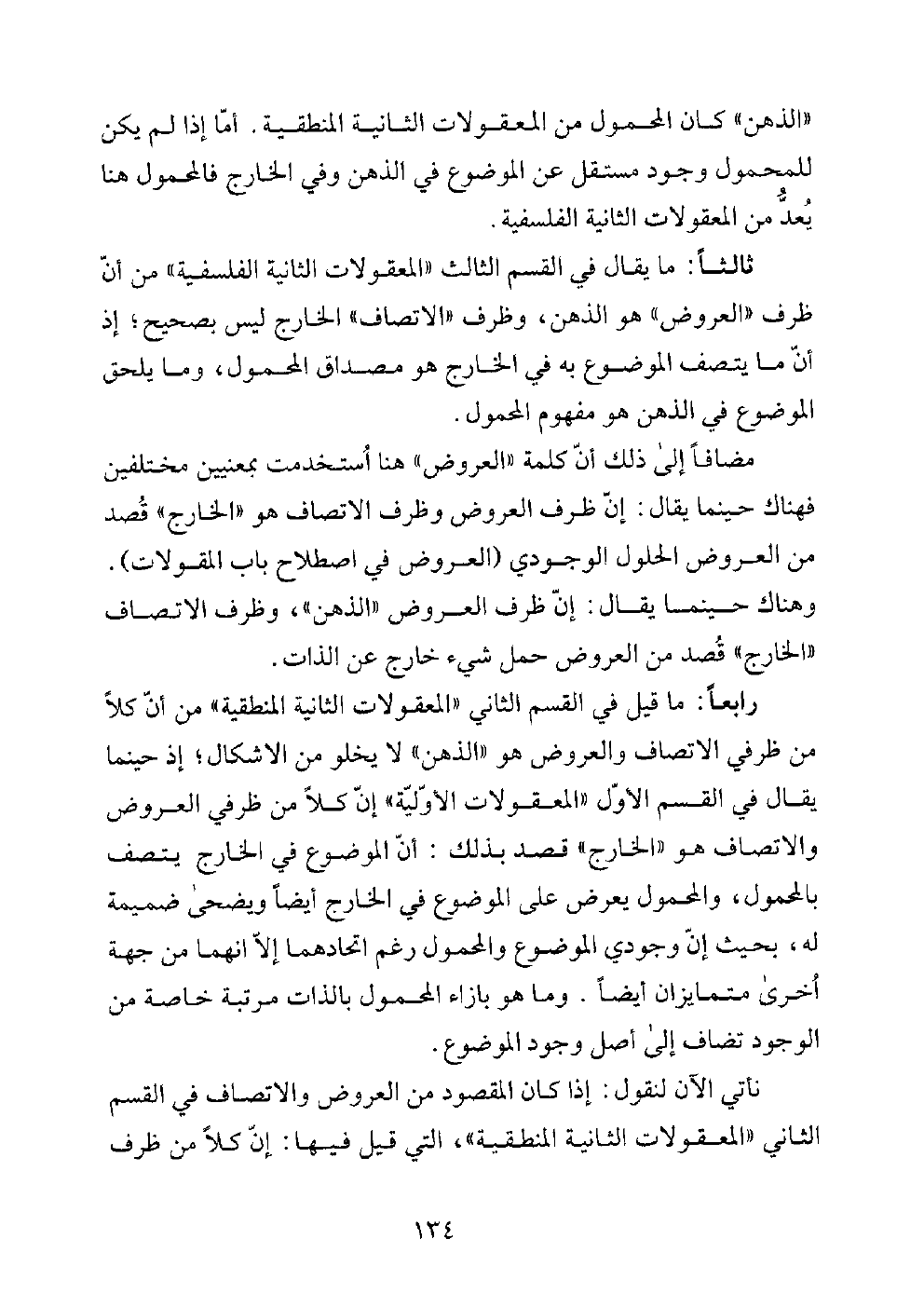 «الذهن» كان المحمول من المعقولات الثانية المنطقية. أمّا إذا لم يكن للمحمول وجود مستقل عن الموضوع في الذهن وفي الخارج فالمحمول هنا يُعدُّ من المعقولات الثانية الفلسفية.

ثالثاً: ما يقال في القسم الثالث «المعقولات الثانية الفلسفية» من أنّ ظرف «العروض» هو الذهن، وظرف «الاتصاف» الخارج ليس بصحيح؛ إذ أنّ ما يتصف الموضوع به في الخارج هو مصداق المحمول، وما يلحق الموضوع في الذهن هو مفهوم المحمول.

مضافاً إلىٰ ذلك أنّ كلمة «العروض» هنا أُستخدمت بمعنيين مختلفين فهناك حينما يقال: إنّ ظرف العروض وظرف الاتصاف هو «الخارج» قُصد من العروض الحلول الوجودي (العروض في اصطلاح باب المقولات). وهناك حينما يقال: إنّ ظرف العروض «الذهن»، وظرف الاتصاف «الخارج» قُصد من العروض حمل شيء خارج عن الذات.

رابعاً: ما قيل في القسم الثاني «المعقولات الثانية المنطقية» من أنّ كلاً من ظرفي الاتصاف والعروض هو «الذهن» لا يخلو من الاشكال؛ إذ حينما يقال في القسم الأوّل «المعقولات الأوّليّة» إنّ كلاً من ظرفي العروض والاتصاف هو «الخارج» قصد بذلك: أنّ الموضوع في الخارج يتصف بالمحمول، والمحمول يعرض على الموضوع في الخارج أيضاً ويضحىٰ ضميمة له، بحيث إنّ وجودي الموضوع والمحمول رغم اتحادهما إلاّ انهما من جهة أُخرىٰ متمايزان أيضاً. وما هو بازاء المحمول بالذات مرتبة خاصة من الوجود تضاف إلىٰ أصل وجود الموضوع.

نأتي الآن لنقول: إذا كان المقصود من العروض والاتصاف في القسم الثاني «المعقولات الثانية المنطقية»، التي قيل فيها: إنّ كلاً من ظرف

١٣٤